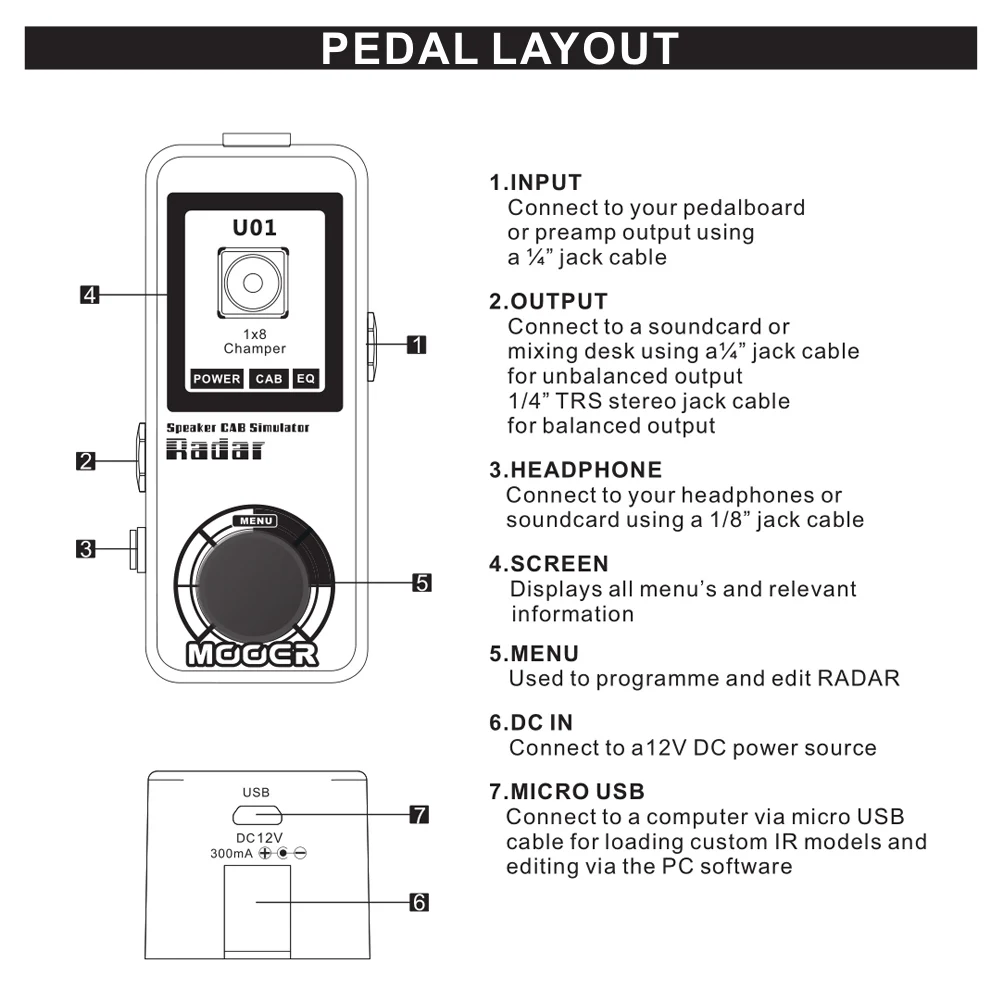 PEDAL LAYOUT

U01
1x8
Champer
POWER CAB EQ
Speaker CAB Simulator
Radar
MENU
MOOER

4
1
2
3
5

USB
DC12V
300mA
7
6

1.INPUT
Connect to your pedalboard or preamp output using a ¼” jack cable

2.OUTPUT
Connect to a soundcard or mixing desk using a¼” jack cable for unbalanced output
1/4” TRS stereo jack cable for balanced output

3.HEADPHONE
Connect to your headphones or soundcard using a 1/8” jack cable

4.SCREEN
Displays all menu’s and relevant information

5.MENU
Used to programme and edit RADAR

6.DC IN
Connect to a12V DC power source

7.MICRO USB
Connect to a computer via micro USB cable for loading custom IR models and editing via the PC software